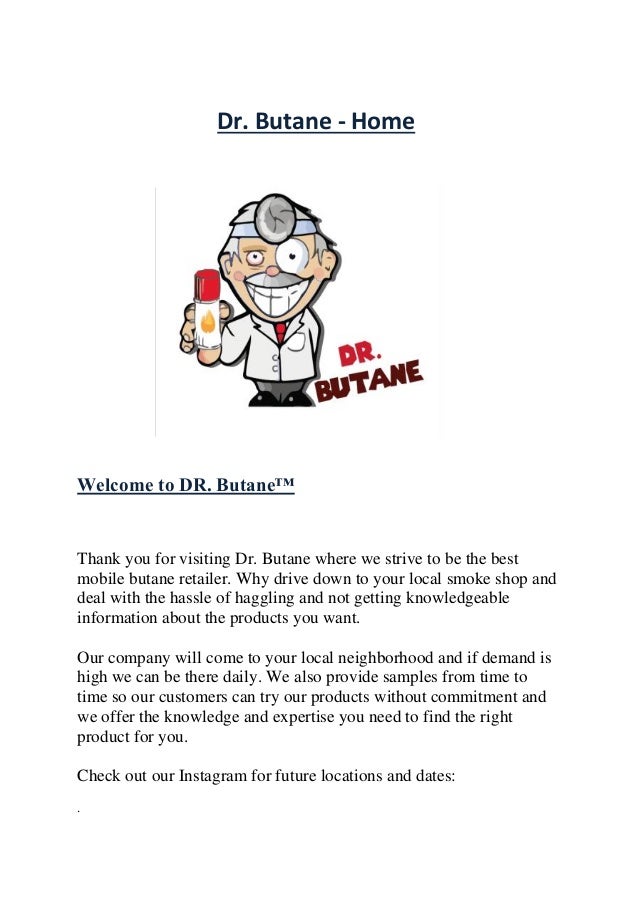 Dr. Butane - Home

DR. BUTANE

Welcome to DR. Butane™

Thank you for visiting Dr. Butane where we strive to be the best mobile butane retailer. Why drive down to your local smoke shop and deal with the hassle of haggling and not getting knowledgeable information about the products you want.

Our company will come to your local neighborhood and if demand is high we can be there daily. We also provide samples from time to time so our customers can try our products without commitment and we offer the knowledge and expertise you need to find the right product for you.

Check out our Instagram for future locations and dates:

.